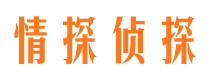 情探侦探